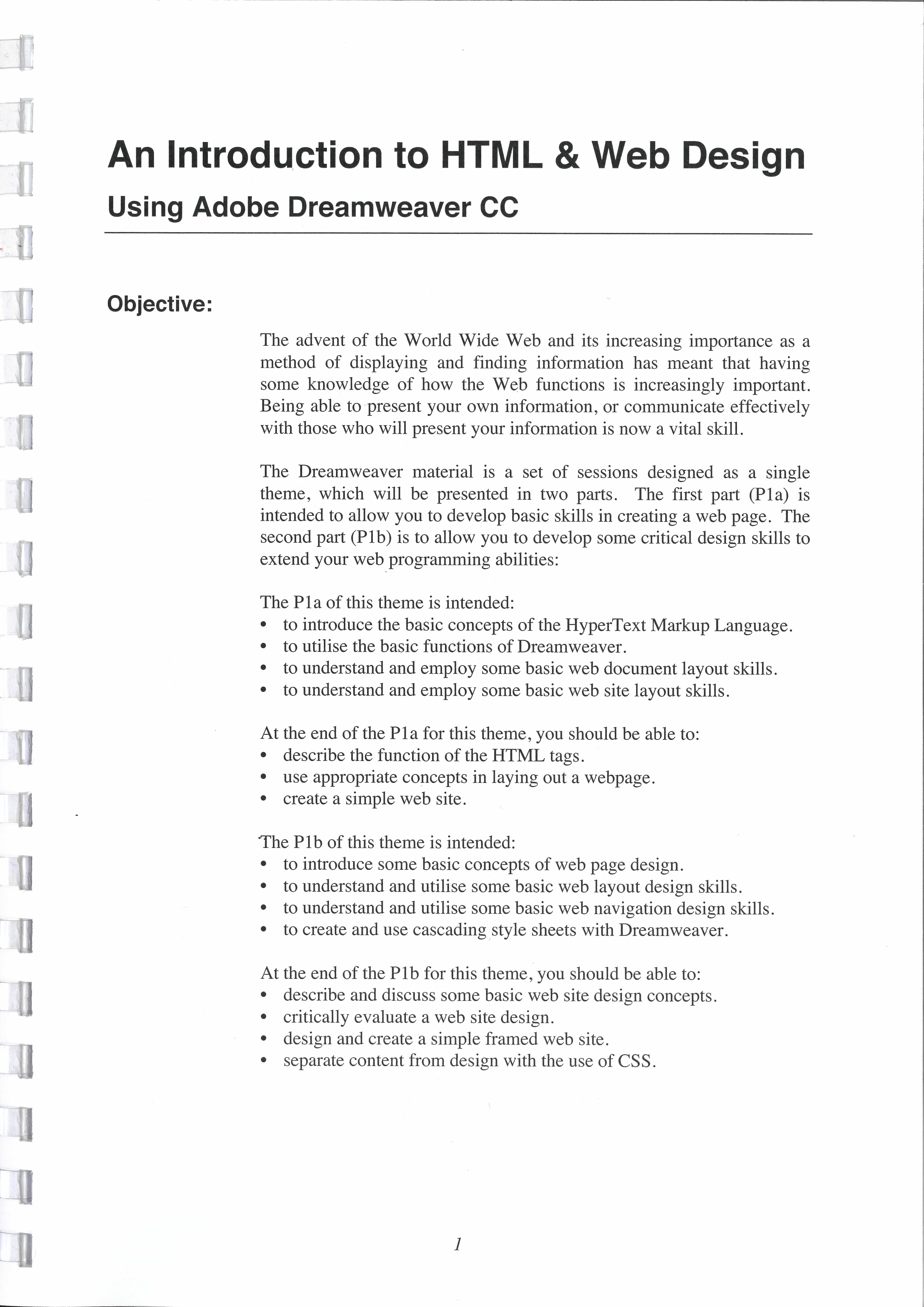 An Introduction to HTML & Web Design

Using Adobe Dreamweaver CC

Objective:

The advent of the World Wide Web and its increasing importance as a method of displaying and finding information has meant that having some knowledge of how the Web functions is increasingly important. Being able to present your own information, or communicate effectively with those who will present your information is now a vital skill.

The Dreamweaver material is a set of sessions designed as a single theme, which will be presented in two parts. The first part (P1a) is intended to allow you to develop basic skills in creating a web page. The second part (P1b) is to allow you to develop some critical design skills to extend your web programming abilities:

The P1a of this theme is intended:
• to introduce the basic concepts of the HyperText Markup Language.
• to utilise the basic functions of Dreamweaver.
• to understand and employ some basic web document layout skills.
• to understand and employ some basic web site layout skills.

At the end of the P1a for this theme, you should be able to:
• describe the function of the HTML tags.
• use appropriate concepts in laying out a webpage.
• create a simple web site.

The P1b of this theme is intended:
• to introduce some basic concepts of web page design.
• to understand and utilise some basic web layout design skills.
• to understand and utilise some basic web navigation design skills.
• to create and use cascading style sheets with Dreamweaver.

At the end of the P1b for this theme, you should be able to:
• describe and discuss some basic web site design concepts.
• critically evaluate a web site design.
• design and create a simple framed web site.
• separate content from design with the use of CSS.

1